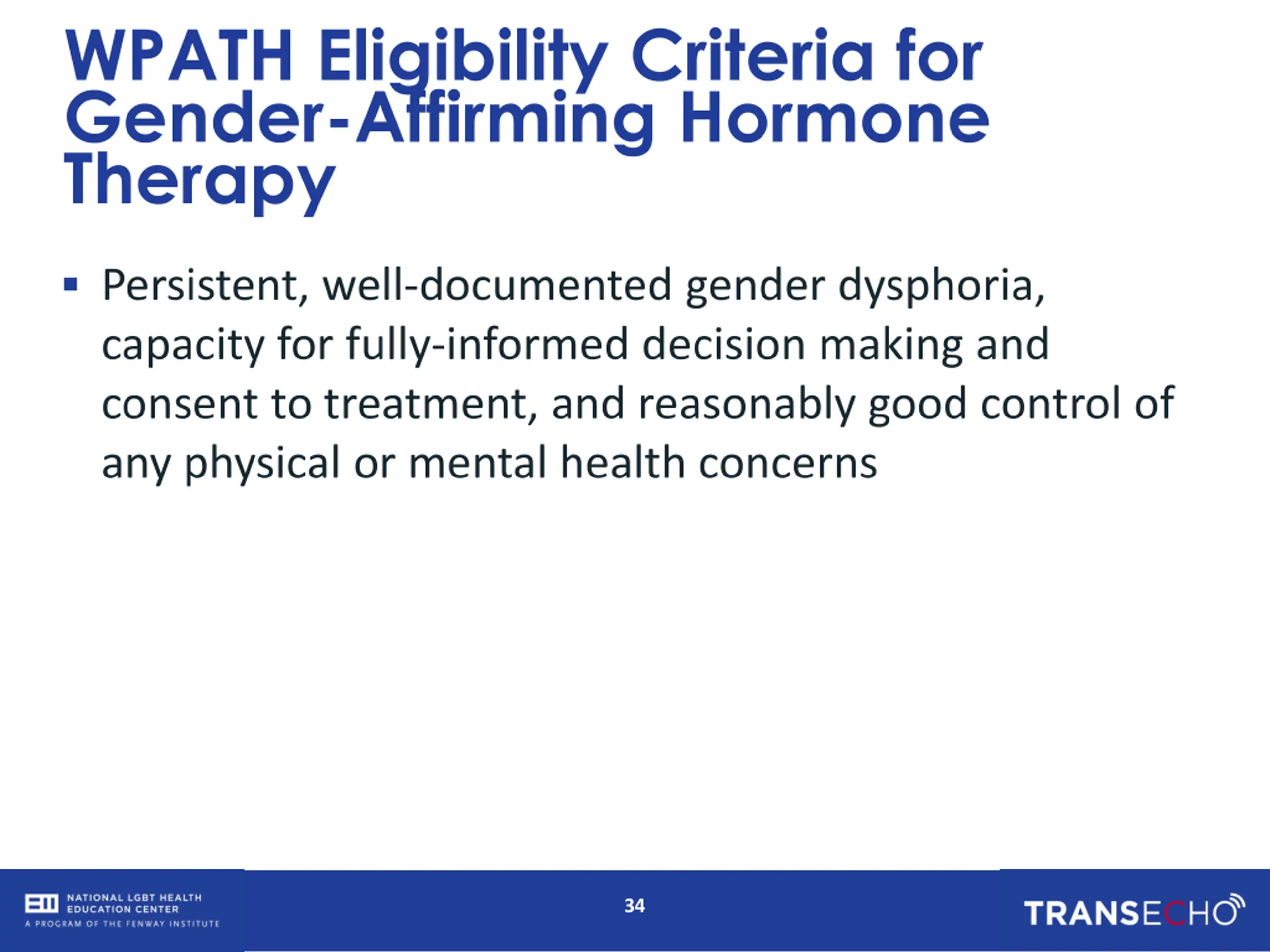 WPATH Eligibility Criteria for Gender-Affirming Hormone Therapy

▪ Persistent, well-documented gender dysphoria, capacity for fully-informed decision making and consent to treatment, and reasonably good control of any physical or mental health concerns

NATIONAL LGBT HEALTH EDUCATION CENTER
A PROGRAM OF THE FENWAY INSTITUTE

34

TRANSECHO